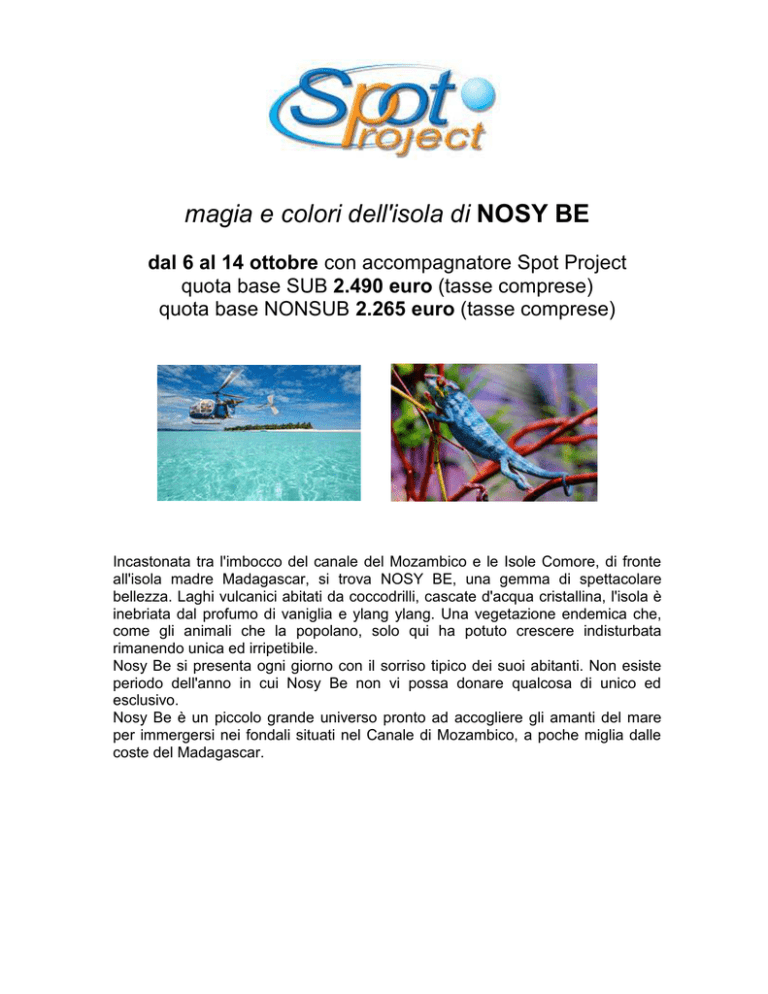 Spot Project

magia e colori dell'isola di NOSY BE

dal 6 al 14 ottobre con accompagnatore Spot Project
quota base SUB 2.490 euro (tasse comprese)
quota base NONSUB 2.265 euro (tasse comprese)

Incastonata tra l'imbocco del canale del Mozambico e le Isole Comore, di fronte all'isola madre Madagascar, si trova NOSY BE, una gemma di spettacolare bellezza. Laghi vulcanici abitati da coccodrilli, cascate d'acqua cristallina, l'isola è inebriata dal profumo di vaniglia e ylang ylang. Una vegetazione endemica che, come gli animali che la popolano, solo qui ha potuto crescere indisturbata rimanendo unica ed irripetibile.
Nosy Be si presenta ogni giorno con il sorriso tipico dei suoi abitanti. Non esiste periodo dell'anno in cui Nosy Be non vi possa donare qualcosa di unico ed esclusivo.
Nosy Be è un piccolo grande universo pronto ad accogliere gli amanti del mare per immergersi nei fondali situati nel Canale di Mozambico, a poche miglia dalle coste del Madagascar.